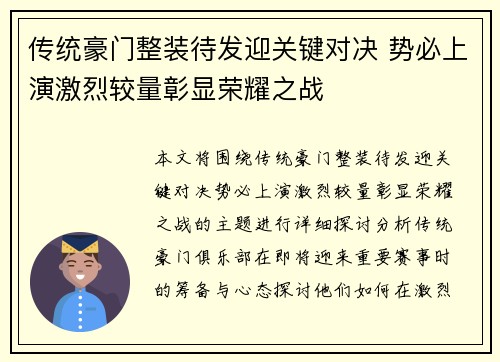 传统豪门整装待发迎关键对决 势必上演激烈较量彰显荣耀之战

本文将围绕传统豪门整装待发迎关键对决势必上演激烈较量彰显荣耀之战的主题进行详细探讨分析传统豪门俱乐部在即将迎来重要赛事时的筹备与心态探讨他们如何在激烈